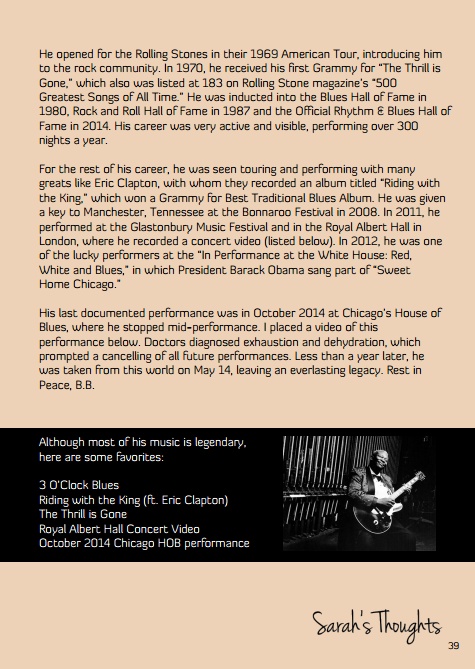 He opened for the Rolling Stones in their 1969 American Tour, introducing him to the rock community. In 1970, he received his first Grammy for "The Thrill is Gone," which also was listed at 183 on Rolling Stone magazine's "500 Greatest Songs of All Time." He was inducted into the Blues Hall of Fame in 1980, Rock and Roll Hall of Fame in 1987 and the Official Rhythm & Blues Hall of Fame in 2014. His career was very active and visible, performing over 300 nights a year.

For the rest of his career, he was seen touring and performing with many greats like Eric Clapton, with whom they recorded an album titled "Riding with the King," which won a Grammy for Best Traditional Blues Album. He was given a key to Manchester, Tennessee at the Bonnaroo Festival in 2008. In 2011, he performed at the Glastonbury Music Festival and in the Royal Albert Hall in London, where he recorded a concert video (listed below). In 2012, he was one of the lucky performers at the "In Performance at the White House: Red, White and Blues," in which President Barack Obama sang part of "Sweet Home Chicago."

His last documented performance was in October 2014 at Chicago's House of Blues, where he stopped mid-performance. I placed a video of this performance below. Doctors diagnosed exhaustion and dehydration, which prompted a cancelling of all future performances. Less than a year later, he was taken from this world on May 14, leaving an everlasting legacy. Rest in Peace, B.B.

Although most of his music is legendary, here are some favorites:

3 O'Clock Blues
Riding with the King (ft. Eric Clapton)
The Thrill is Gone
Royal Albert Hall Concert Video
October 2014 Chicago HOB performance

Sarah's Thoughts

39